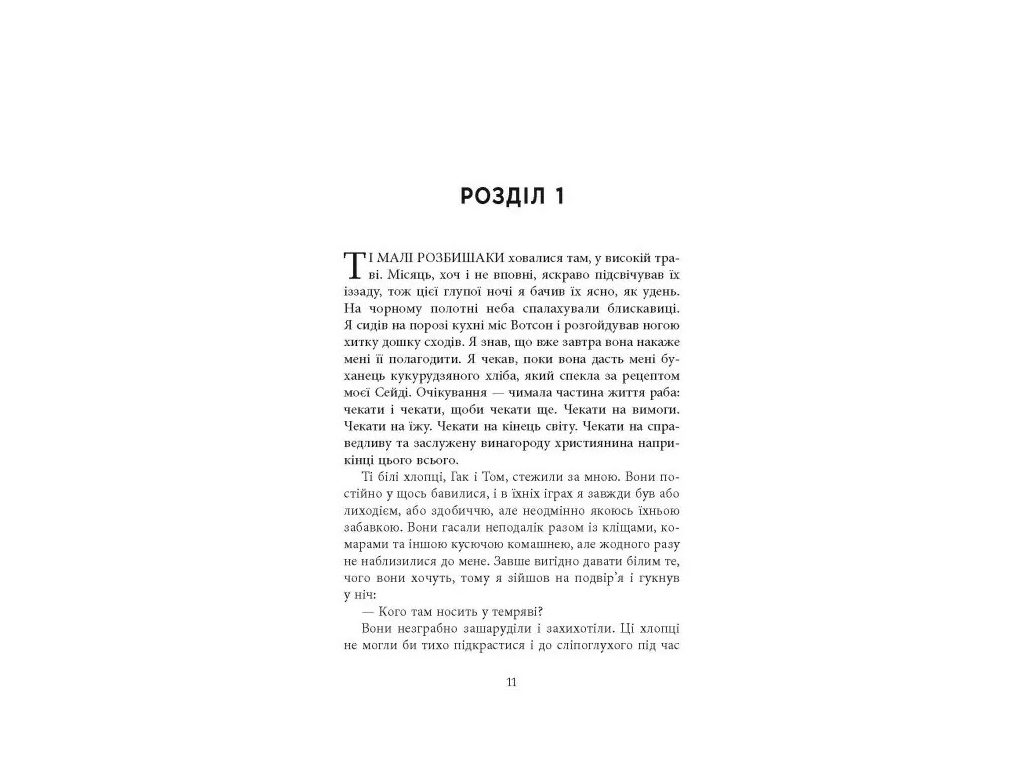 РОЗДІЛ 1

ТІ МАЛІ РОЗБИШАКИ ховалися там, у високій траві. Місяць, хоч і не вповні, яскраво підсвічував їх іззаду, тож цієї глупої ночі я бачив їх ясно, як удень. На чорному полотні неба спалахували блискавиці. Я сидів на порозі кухні міс Вотсон і розгойдував ногою хитку дошку сходів. Я знав, що вже завтра вона накаже мені її полагодити. Я чекав, поки вона дасть мені буханець кукурудзяного хліба, який спекла за рецептом моєї Сейді. Очікування — чимала частина життя раба: чекати і чекати, щоби чекати ще. Чекати на вимоги. Чекати на їжу. Чекати на кінець світу. Чекати на справедливу та заслужену винагороду християнина наприкінці цього всього.

Ті білі хлопці, Гак і Том, стежили за мною. Вони постійно у щось бавилися, і в їхніх іграх я завжди був або лиходієм, або здобиччю, але неодмінно якоюсь їхньою забавкою. Вони гасали неподалік разом із кліщами, комарами та іншою кусючою комашнею, але жодного разу не наблизилися до мене. Завше вигідно давати білим те, чого вони хочуть, тому я зійшов на подвір'я і гукнув у ніч:

— Кого там носить у темряві?

Вони незграбно зашаруділи і захихотіли. Ці хлопці не могли би тихо підкрастися і до сліпоглухого під час

11